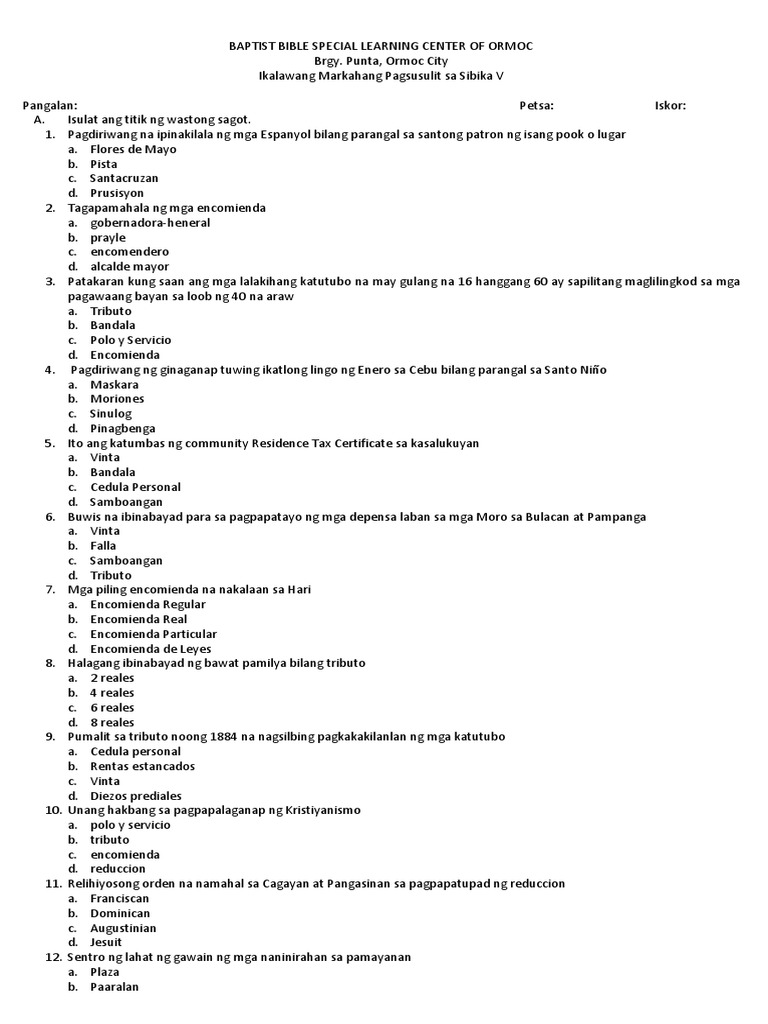 BAPTIST BIBLE SPECIAL LEARNING CENTER OF ORMOC
Brgy. Punta, Ormoc City
Ikalawang Markahang Pagsusulit sa Sibika V

Pangalan: Petsa: Iskor:

A. Isulat ang titik ng wastong sagot.

1. Pagdiriwang na ipinakilala ng mga Espanyol bilang parangal sa santong patron ng isang pook o lugar
a. Flores de Mayo
b. Pista
c. Santacruzan
d. Prusisyon

2. Tagapamahala ng mga encomienda
a. gobernadora-heneral
b. prayle
c. encomendero
d. alcalde mayor

3. Patakaran kung saan ang mga lalakihang katutubo na may gulang na 16 hanggang 60 ay sapilitang maglilingkod sa mga pagawaang bayan sa loob ng 40 na araw
a. Tributo
b. Bandala
c. Polo y Servicio
d. Encomienda

4. Pagdiriwang ng ginaganap tuwing ikatlong lingo ng Enero sa Cebu bilang parangal sa Santo Niño
a. Maskara
b. Moriones
c. Sinulog
d. Pinagbenga

5. Ito ang katumbas ng community Residence Tax Certificate sa kasalukuyan
a. Vinta
b. Bandala
c. Cedula Personal
d. Samboangan

6. Buwis na ibinabayad para sa pagpapatayo ng mga depensa laban sa mga Moro sa Bulacan at Pampanga
a. Vinta
b. Falla
c. Samboangan
d. Tributo

7. Mga piling encomienda na nakalaan sa Hari
a. Encomienda Regular
b. Encomienda Real
c. Encomienda Particular
d. Encomienda de Leyes

8. Halagang ibinabayad ng bawat pamilya bilang tributo
a. 2 reales
b. 4 reales
c. 6 reales
d. 8 reales

9. Pumalit sa tributo noong 1884 na nagsilbing pagkakakilanlan ng mga katutubo
a. Cedula personal
b. Rentas estancados
c. Vinta
d. Diezos prediales

10. Unang hakbang sa pagpapalaganap ng Kristiyanismo
a. polo y servicio
b. tributo
c. encomienda
d. reduccion

11. Relihiyosong orden na namahal sa Cagayan at Pangasinan sa pagpapatupad ng reduccion
a. Franciscan
b. Dominican
c. Augustinian
d. Jesuit

12. Sentro ng lahat ng gawain ng mga naninirahan sa pamayanan
a. Plaza
b. Paaralan